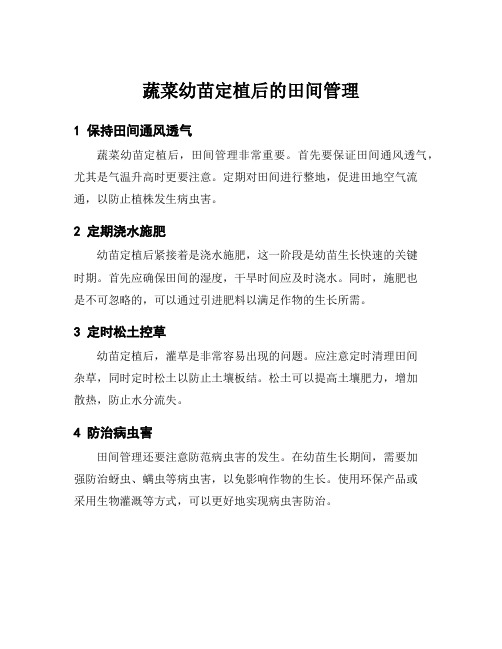 蔬菜幼苗定植后的田间管理

1 保持田间通风透气

蔬菜幼苗定植后，田间管理非常重要。首先要保证田间通风透气，尤其是气温升高时更要注意。定期对田间进行整地，促进田地空气流通，以防止植株发生病虫害。

2 定期浇水施肥

幼苗定植后紧接着是浇水施肥，这一阶段是幼苗生长快速的关键时期。首先应确保田间的湿度，干旱时间应及时浇水。同时，施肥也是不可忽略的，可以通过引进肥料以满足作物的生长所需。

3 定时松土控草

幼苗定植后，灌草是非常容易出现的问题。应注意定时清理田间杂草，同时定时松土以防止土壤板结。松土可以提高土壤肥力，增加散热，防止水分流失。

4 防治病虫害

田间管理还要注意防范病虫害的发生。在幼苗生长期间，需要加强防治蚜虫、螨虫等病虫害，以免影响作物的生长。使用环保产品或采用生物灌溉等方式，可以更好地实现病虫害防治。